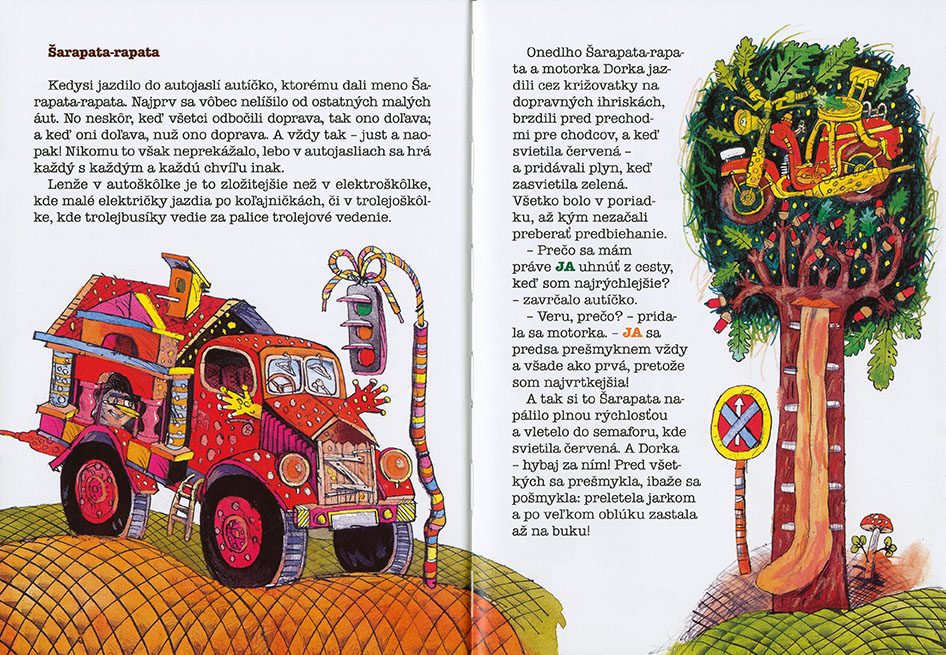 Šarapata-rapata

Kedysi jazdilo do autojaslí autíčko, ktorému dali meno Šarapata-rapata. Najprv sa vôbec nelíšilo od ostatných malých áut. No neskôr, keď všetci odbočili doprava, tak ono doľava; a keď oni doľava, nuž ono doprava. A vždy tak - just a naopak! Nikomu to však neprekážalo, lebo v autojasliach sa hrá každý s každým a každú chvíľu inak.

Lenže v autoškôlke je to zložitejšie než v elektroškôlke, kde malé električky jazdia po koľajničkách, či v trolejoškôlke, kde trolejbusíky vedie za palice trolejové vedenie.

Onedlho Šarapata-rapata a motorka Dorka jazdili cez križovatky na dopravných ihriskách, brzdili pred prechodmi pre chodcov, a keď svietila červená - a pridávali plyn, keď zasvietila zelená. Všetko bolo v poriadku, až kým nezačali preberať predbiehanie.

- Prečo sa mám práve JA uhnúť z cesty, keď som najrýchlejšie? - zavrčalo autíčko.

- Veru, prečo? - pridala sa motorka. - JA sa predsa prešmyknem vždy a všade ako prvá, pretože som najvrtkejšia!

A tak si to Šarapata napálilo plnou rýchlosťou a vletelo do semaforu, kde svietila červená. A Dorka - hybaj za ním! Pred všetkých sa prešmykla, ibaže sa pošmykla: preletela jarkom a po veľkom oblúku zastala až na buku!